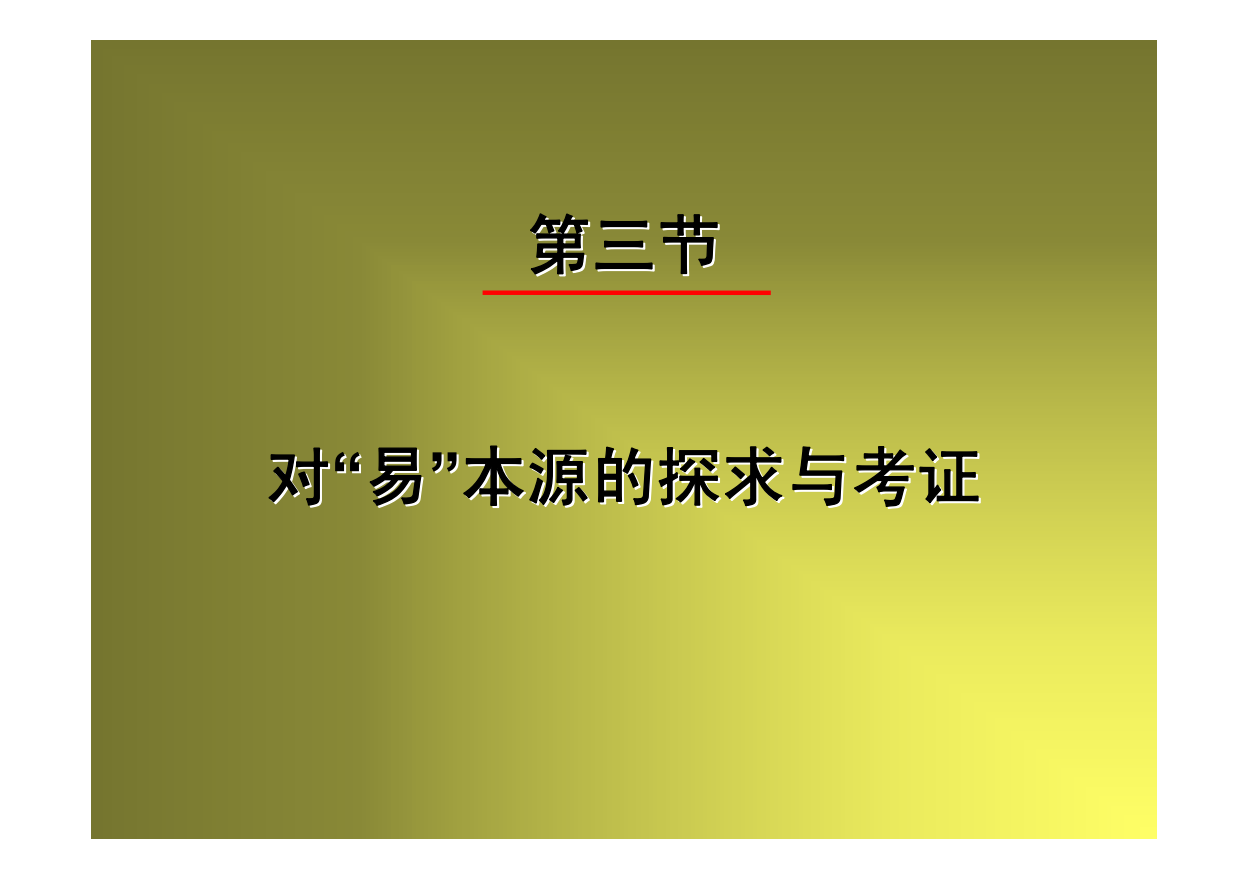 第三节

对“易”本源的探求与考证